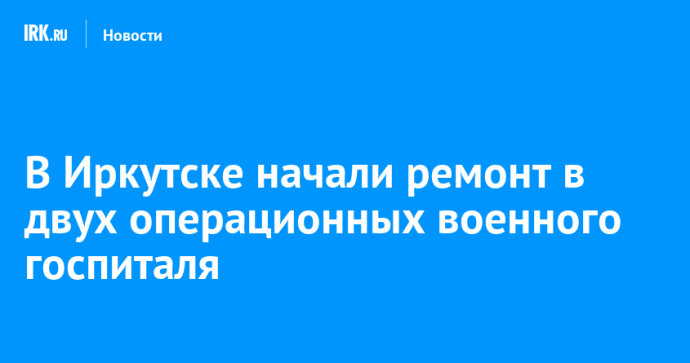 IRK.RU Новости

В Иркутске начали ремонт в двух операционных военного госпиталя